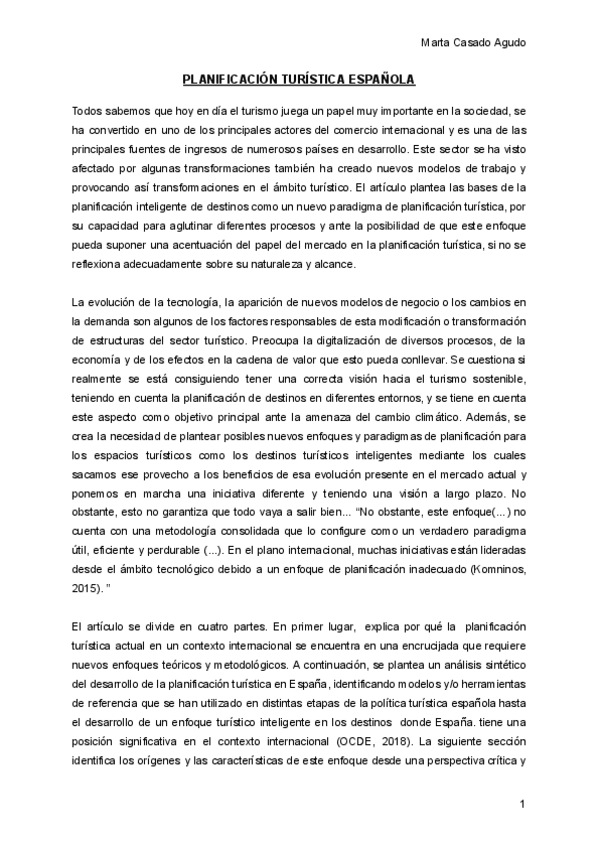 Marta Casado Agudo

PLANIFICACIÓN TURÍSTICA ESPAÑOLA

Todos sabemos que hoy en día el turismo juega un papel muy importante en la sociedad, se ha convertido en uno de los principales actores del comercio internacional y es una de las principales fuentes de ingresos de numerosos países en desarrollo. Este sector se ha visto afectado por algunas transformaciones también ha creado nuevos modelos de trabajo y provocando así transformaciones en el ámbito turístico. El artículo plantea las bases de la planificación inteligente de destinos como un nuevo paradigma de planificación turística, por su capacidad para aglutinar diferentes procesos y ante la posibilidad de que este enfoque pueda suponer una acentuación del papel del mercado en la planificación turística, si no se reflexiona adecuadamente sobre su naturaleza y alcance.

La evolución de la tecnología, la aparición de nuevos modelos de negocio o los cambios en la demanda son algunos de los factores responsables de esta modificación o transformación de estructuras del sector turístico. Preocupa la digitalización de diversos procesos, de la economía y de los efectos en la cadena de valor que esto pueda conllevar. Se cuestiona si realmente se está consiguiendo tener una correcta visión hacia el turismo sostenible, teniendo en cuenta la planificación de destinos en diferentes entornos, y se tiene en cuenta este aspecto como objetivo principal ante la amenaza del cambio climático. Además, se crea la necesidad de plantear posibles nuevos enfoques y paradigmas de planificación para los espacios turísticos como los destinos turísticos inteligentes mediante los cuales sacamos ese provecho a los beneficios de esa evolución presente en el mercado actual y ponemos en marcha una iniciativa diferente y teniendo una visión a largo plazo. No obstante, esto no garantiza que todo vaya a salir bien... "No obstante, este enfoque(...) no cuenta con una metodología consolidada que lo configure como un verdadero paradigma útil, eficiente y perdurable (...). En el plano internacional, muchas iniciativas están lideradas desde el ámbito tecnológico debido a un enfoque de planificación inadecuado (Komninos, 2015). "

El artículo se divide en cuatro partes. En primer lugar, explica por qué la planificación turística actual en un contexto internacional se encuentra en una encrucijada que requiere nuevos enfoques teóricos y metodológicos. A continuación, se plantea un análisis sintético del desarrollo de la planificación turística en España, identificando modelos y/o herramientas de referencia que se han utilizado en distintas etapas de la política turística española hasta el desarrollo de un enfoque turístico inteligente en los destinos donde España. tiene una posición significativa en el contexto internacional (OCDE, 2018). La siguiente sección identifica los orígenes y las características de este enfoque desde una perspectiva crítica y

1